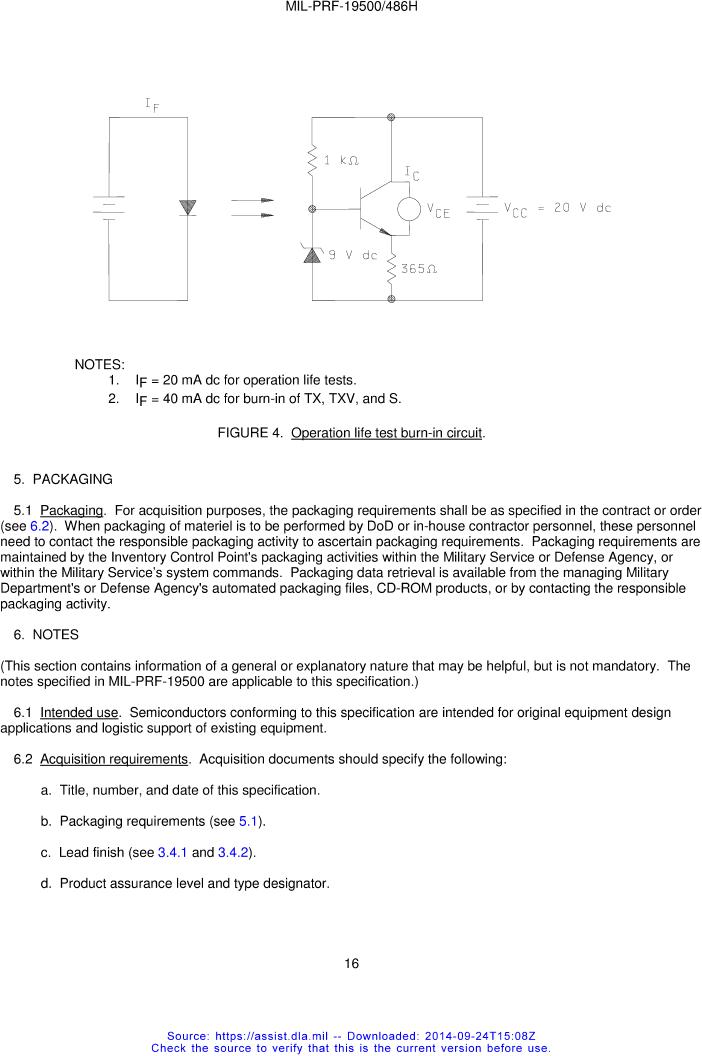 MIL-PRF-19500/486H

$I_F$

1 kΩ

$I_C$

$V_{CE}$

$V_{CC}$ = 20 V dc

9 V dc

365Ω

NOTES:
1. $I_F$ = 20 mA dc for operation life tests.
2. $I_F$ = 40 mA dc for burn-in of TX, TXV, and S.

FIGURE 4. Operation life test burn-in circuit.

5. PACKAGING

5.1 Packaging. For acquisition purposes, the packaging requirements shall be as specified in the contract or order (see 6.2). When packaging of materiel is to be performed by DoD or in-house contractor personnel, these personnel need to contact the responsible packaging activity to ascertain packaging requirements. Packaging requirements are maintained by the Inventory Control Point's packaging activities within the Military Service or Defense Agency, or within the Military Service's system commands. Packaging data retrieval is available from the managing Military Department's or Defense Agency's automated packaging files, CD-ROM products, or by contacting the responsible packaging activity.

6. NOTES

(This section contains information of a general or explanatory nature that may be helpful, but is not mandatory. The notes specified in MIL-PRF-19500 are applicable to this specification.)

6.1 Intended use. Semiconductors conforming to this specification are intended for original equipment design applications and logistic support of existing equipment.

6.2 Acquisition requirements. Acquisition documents should specify the following:

a. Title, number, and date of this specification.

b. Packaging requirements (see 5.1).

c. Lead finish (see 3.4.1 and 3.4.2).

d. Product assurance level and type designator.

16

Source: https://assist.dla.mil -- Downloaded: 2014-09-24T15:08Z
Check the source to verify that this is the current version before use.